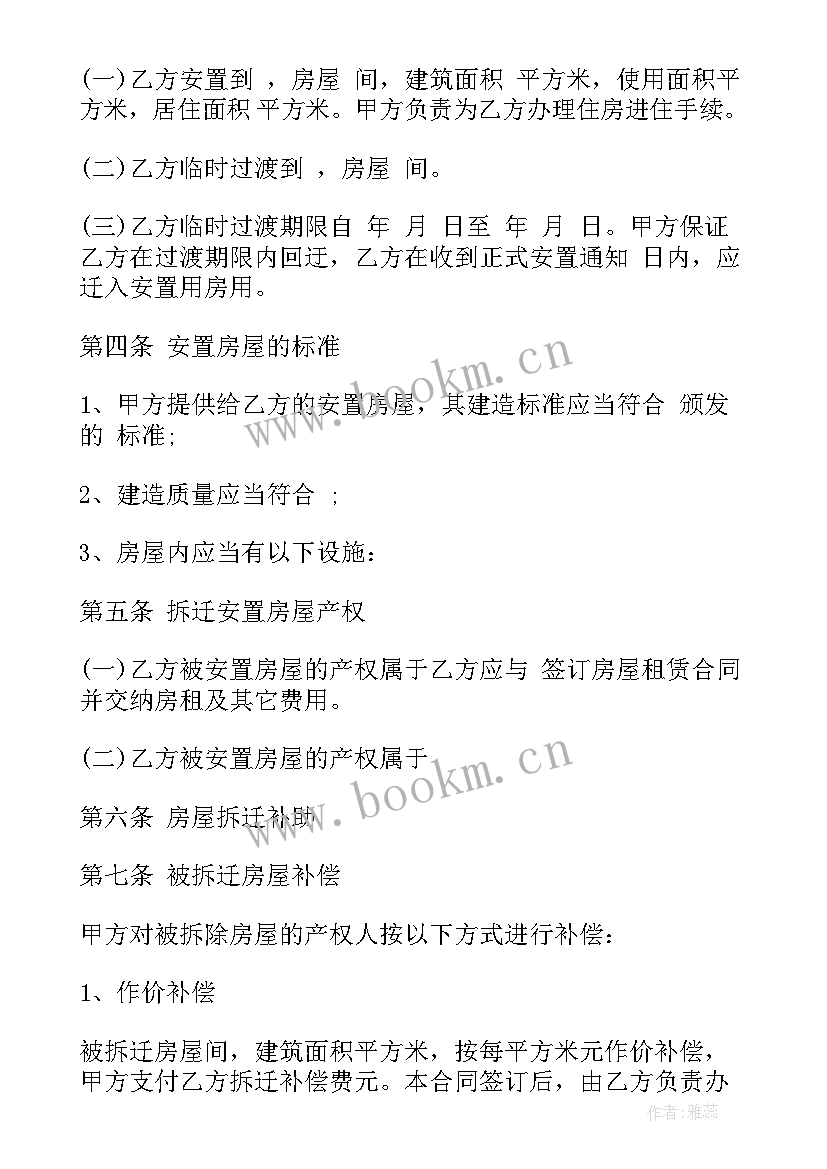 (一)乙方安置到 ，房屋 间，建筑面积 平方米，使用面积平方米，居住面积 平方米。甲方负责为乙方办理住房进住手续。

(二)乙方临时过渡到 ，房屋 间。

(三)乙方临时过渡期限自 年 月 日至 年 月 日。甲方保证乙方在过渡期限内回迁，乙方在收到正式安置通知 日内，应迁入安置用房用。

第四条 安置房屋的标准

1、甲方提供给乙方的安置房屋，其建造标准应当符合 颁发的 标准;

2、建造质量应当符合 ;

3、房屋内应当有以下设施:

第五条 拆迁安置房屋产权

(一)乙方被安置房屋的产权属于乙方应与 签订房屋租赁合同并交纳房租及其它费用。

(二)乙方被安置房屋的产权属于

第六条 房屋拆迁补助

第七条 被拆迁房屋补偿

甲方对被拆除房屋的产权人按以下方式进行补偿:

1、作价补偿

被拆迁房屋间，建筑面积平方米，按每平方米元作价补偿，甲方支付乙方拆迁补偿费元。本合同签订后，由乙方负责办

www.bookm.cn

www.bookm.cn

作者:雅蕊